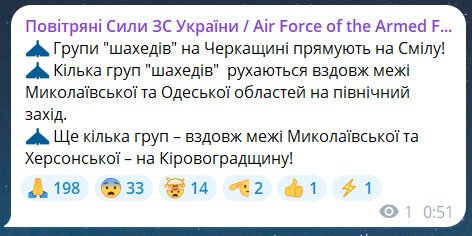 Повітряні Сили ЗС України / Air Force of the Armed F...
Групи "шахедів" на Черкащині прямують на Смілу!
Кілька груп "шахедів"  рухаються вздовж межі Миколаївської та Одеської областей на північний захід.
Ще кілька груп – вздовж межі Миколаївської та Херсонської – на Кіровоградщину!

198 33 14 2 1 1

1 0:51